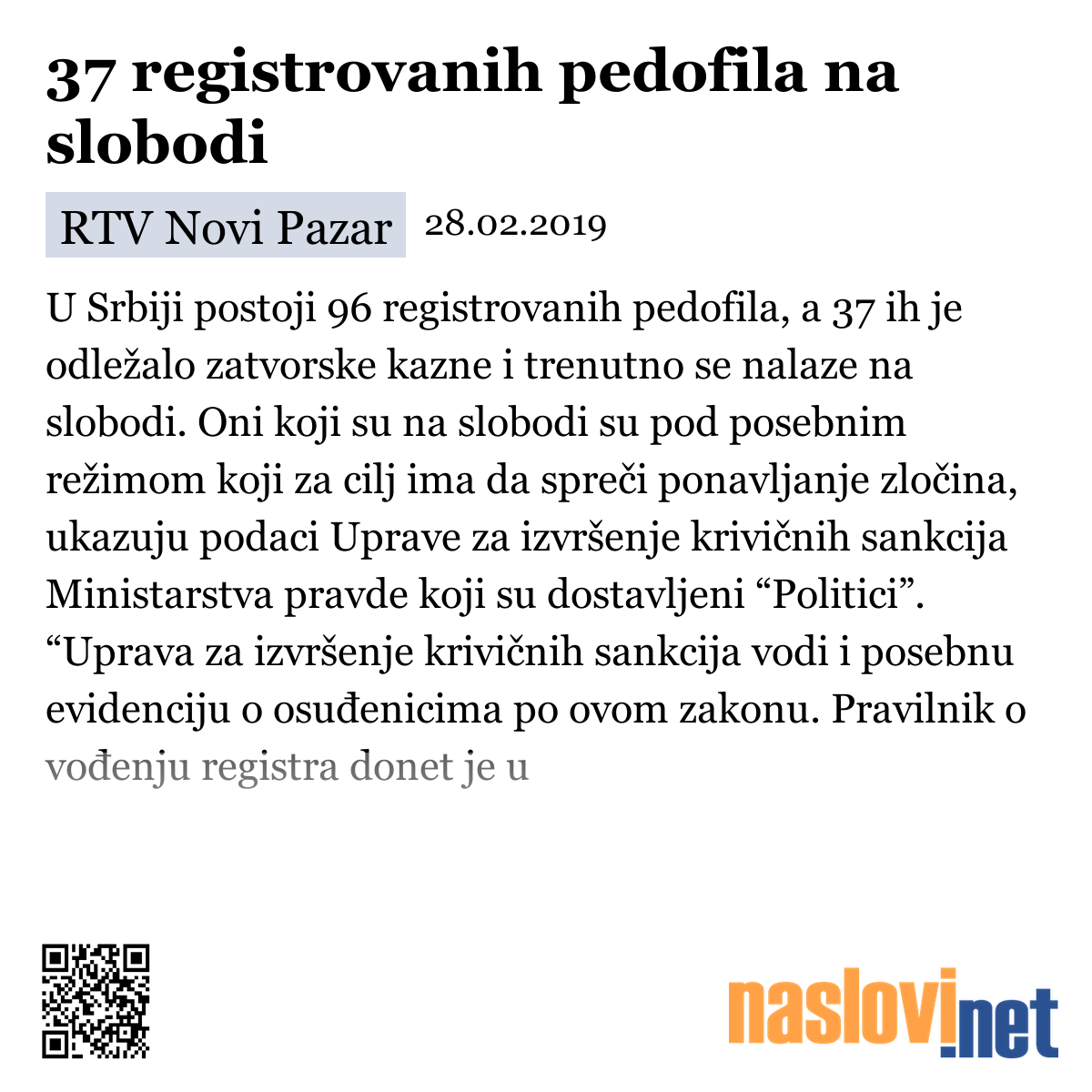 37 registrovanih pedofila na slobodi

RTV Novi Pazar 28.02.2019

U Srbiji postoji 96 registrovanih pedofila, a 37 ih je odležalo zatvorske kazne i trenutno se nalaze na slobodi. Oni koji su na slobodi su pod posebnim režimom koji za cilj ima da spreči ponavljanje zločina, ukazuju podaci Uprave za izvršenje krivičnih sankcija Ministarstva pravde koji su dostavljeni “Politici”. “Uprava za izvršenje krivičnih sankcija vodi i posebnu evidenciju o osuđenicima po ovom zakonu. Pravilnik o vođenju registra donet je u

naslovi.net